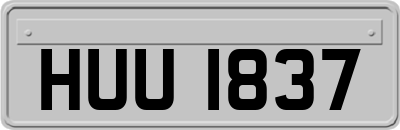 HUU 1837